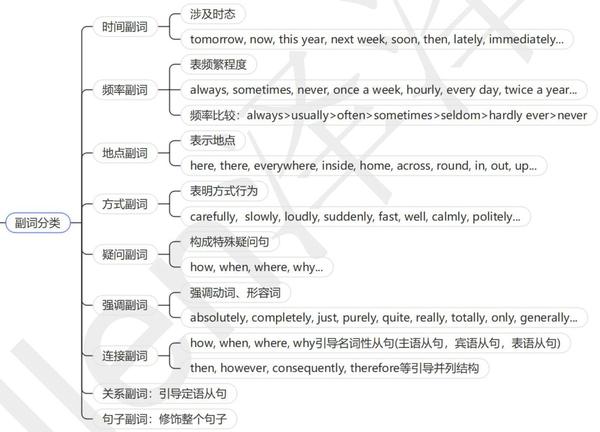 副词分类

时间副词
涉及时态
tomorrow, now, this year, next week, soon, then, lately, immediately...

频率副词
表频繁程度
always, sometimes, never, once a week, hourly, every day, twice a year...
频率比较：always>usually>often>sometimes>seldom>hardly ever>never

地点副词
表示地点
here, there, everywhere, inside, home, across, round, in, out, up...

方式副词
表明方式行为
carefully, slowly, loudly, suddenly, fast, well, calmly, politely...

疑问副词
构成特殊疑问句
how, when, where, why...

强调副词
强调动词、形容词
absolutely, completely, just, purely, quite, really, totally, only, generally...

连接副词
how, when, where, why引导名词性从句(主语从句，宾语从句，表语从句)
then, however, consequently, therefore等引导并列结构

关系副词：引导定语从句

句子副词：修饰整个句子